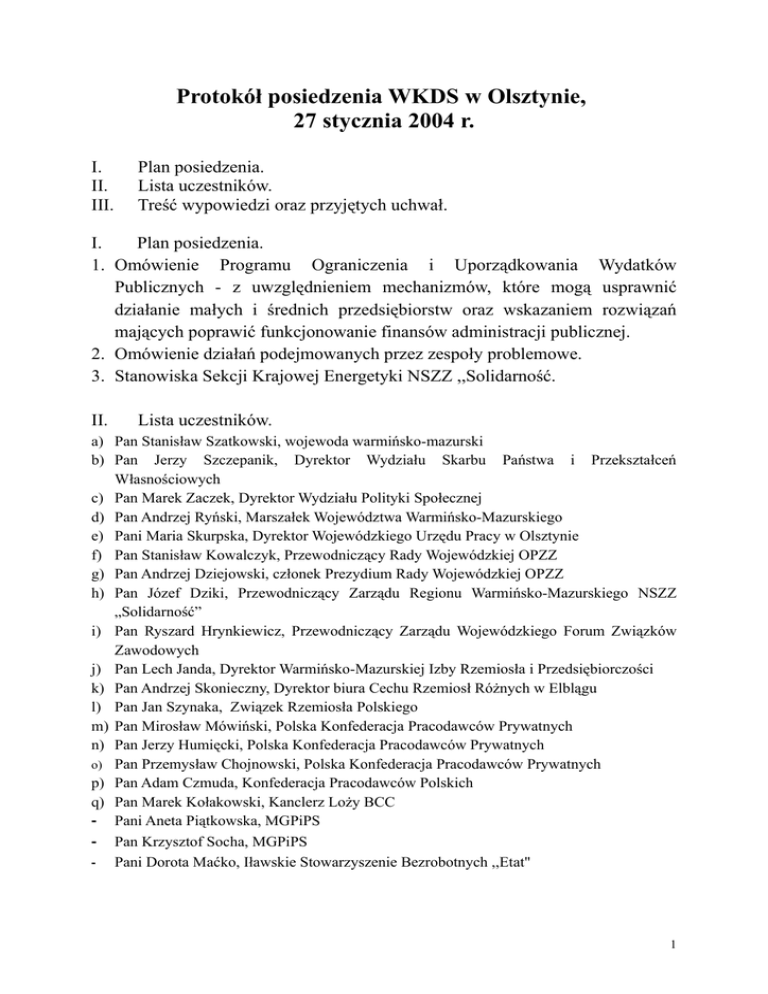 Protokół posiedzenia WKDS w Olsztynie,
27 stycznia 2004 r.

I. Plan posiedzenia.
II. Lista uczestników.
III. Treść wypowiedzi oraz przyjętych uchwał.

I. Plan posiedzenia.
1. Omówienie Programu Ograniczenia i Uporządkowania Wydatków Publicznych - z uwzględnieniem mechanizmów, które mogą usprawnić działanie małych i średnich przedsiębiorstw oraz wskazaniem rozwiązań mających poprawić funkcjonowanie finansów administracji publicznej.
2. Omówienie działań podejmowanych przez zespoły problemowe.
3. Stanowiska Sekcji Krajowej Energetyki NSZZ ,,Solidarność.

II. Lista uczestników.
a) Pan Stanisław Szatkowski, wojewoda warmińsko-mazurski
b) Pan Jerzy Szczepanik, Dyrektor Wydziału Skarbu Państwa i Przekształceń Własnościowych
c) Pan Marek Zaczek, Dyrektor Wydziału Polityki Społecznej
d) Pan Andrzej Ryński, Marszałek Województwa Warmińsko-Mazurskiego
e) Pani Maria Skurpska, Dyrektor Wojewódzkiego Urzędu Pracy w Olsztynie
f) Pan Stanisław Kowalczyk, Przewodniczący Rady Wojewódzkiej OPZZ
g) Pan Andrzej Dziejowski, członek Prezydium Rady Wojewódzkiej OPZZ
h) Pan Józef Dziki, Przewodniczący Zarządu Regionu Warmińsko-Mazurskiego NSZZ „Solidarność”
i) Pan Ryszard Hrynkiewicz, Przewodniczący Zarządu Wojewódzkiego Forum Związków Zawodowych
j) Pan Lech Janda, Dyrektor Warmińsko-Mazurskiej Izby Rzemiosła i Przedsiębiorczości
k) Pan Andrzej Skonieczny, Dyrektor biura Cechu Rzemiosł Różnych w Elblągu
l) Pan Jan Szynaka, Związek Rzemiosła Polskiego
m) Pan Mirosław Mówiński, Polska Konfederacja Pracodawców Prywatnych
n) Pan Jerzy Humięcki, Polska Konfederacja Pracodawców Prywatnych
o) Pan Przemysław Chojnowski, Polska Konfederacja Pracodawców Prywatnych
p) Pan Adam Czmuda, Konfederacja Pracodawców Polskich
q) Pan Marek Kołakowski, Kanclerz Loży BCC
- Pani Aneta Piątkowska, MGPiPS
- Pan Krzysztof Socha, MGPiPS
- Pani Dorota Maćko, Iławskie Stowarzyszenie Bezrobotnych ,,Etat"

1